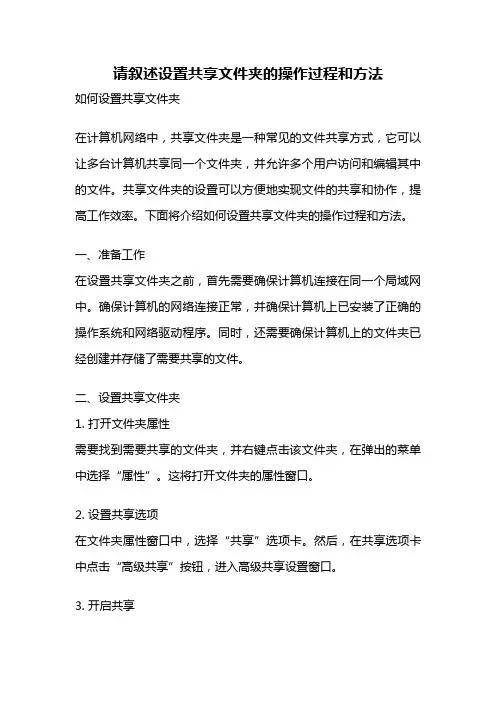 请叙述设置共享文件夹的操作过程和方法

如何设置共享文件夹

在计算机网络中，共享文件夹是一种常见的文件共享方式，它可以让多台计算机共享同一个文件夹，并允许多个用户访问和编辑其中的文件。共享文件夹的设置可以方便地实现文件的共享和协作，提高工作效率。下面将介绍如何设置共享文件夹的操作过程和方法。

一、准备工作

在设置共享文件夹之前，首先需要确保计算机连接在同一个局域网中。确保计算机的网络连接正常，并确保计算机上已安装了正确的操作系统和网络驱动程序。同时，还需要确保计算机上的文件夹已经创建并存储了需要共享的文件。

二、设置共享文件夹

1. 打开文件夹属性

需要找到需要共享的文件夹，并右键点击该文件夹，在弹出的菜单中选择“属性”。这将打开文件夹的属性窗口。

2. 设置共享选项

在文件夹属性窗口中，选择“共享”选项卡。然后，在共享选项卡中点击“高级共享”按钮，进入高级共享设置窗口。

3. 开启共享